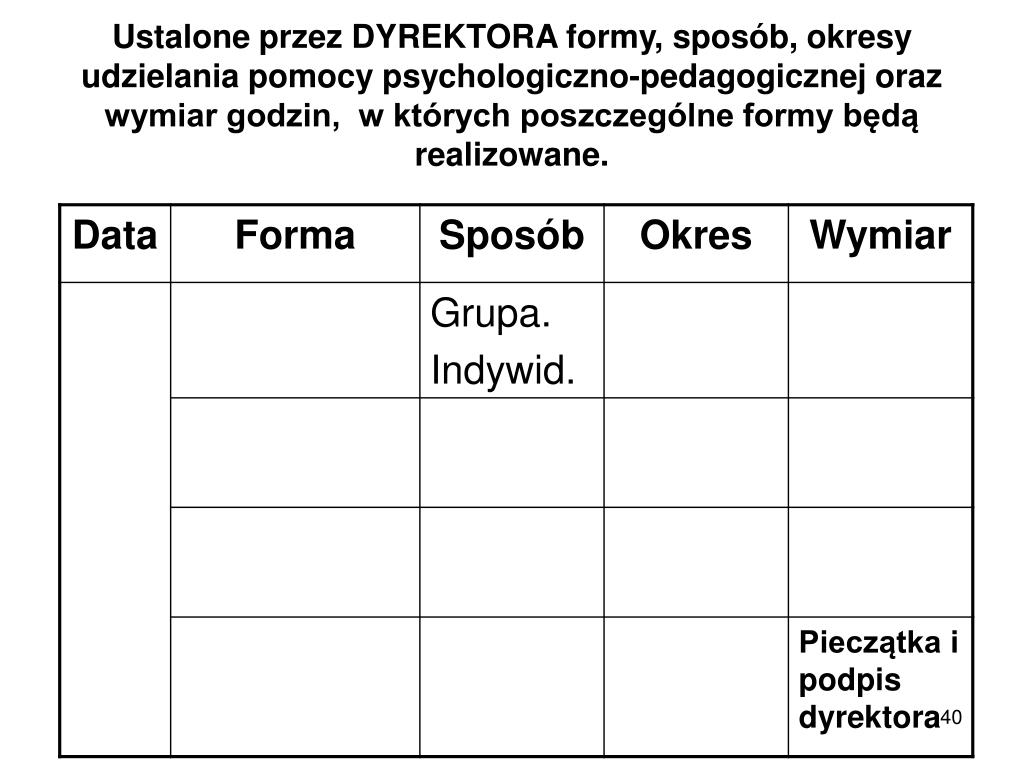 Ustalone przez DYREKTORA formy, sposób, okresy udzielania pomocy psychologiczno-pedagogicznej oraz wymiar godzin, w których poszczególne formy będą realizowane.

| Data | Forma | Sposób | Okres | Wymiar |
|---|---|---|---|---|
| | | Grupa. Indywid. | | |
| | | | | |
| | | | | |
| | | | | Pieczątka i podpis dyrektora |

40